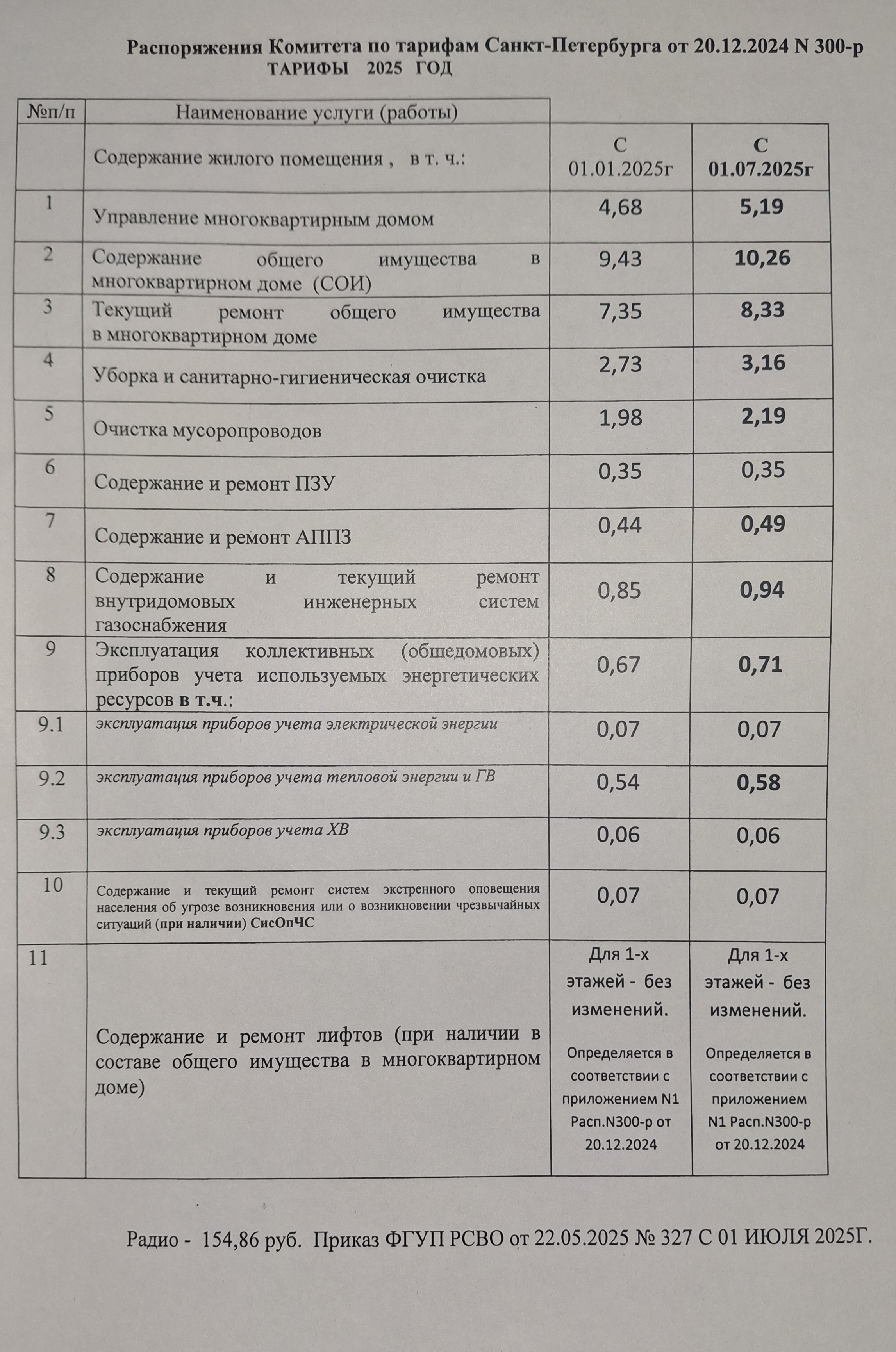 Распоряжения Комитета по тарифам Санкт-Петербурга от 20.12.2024 N 300-р
ТАРИФЫ 2025 ГОД

| №п/п | Наименование услуги (работы) | | |
|---|---|---|---|
| | Содержание жилого помещения , в т. ч.: | С 01.01.2025г | С 01.07.2025г |
| 1 | Управление многоквартирным домом | 4,68 | 5,19 |
| 2 | Содержание общего имущества в многоквартирном доме (СОИ) | 9,43 | 10,26 |
| 3 | Текущий ремонт общего имущества в многоквартирном доме | 7,35 | 8,33 |
| 4 | Уборка и санитарно-гигиеническая очистка | 2,73 | 3,16 |
| 5 | Очистка мусоропроводов | 1,98 | 2,19 |
| 6 | Содержание и ремонт ПЗУ | 0,35 | 0,35 |
| 7 | Содержание и ремонт АППЗ | 0,44 | 0,49 |
| 8 | Содержание и текущий ремонт внутридомовых инженерных систем газоснабжения | 0,85 | 0,94 |
| 9 | Эксплуатация коллективных (общедомовых) приборов учета используемых энергетических ресурсов в т.ч.: | 0,67 | 0,71 |
| 9.1 | эксплуатация приборов учета электрической энергии | 0,07 | 0,07 |
| 9.2 | эксплуатация приборов учета тепловой энергии и ГВ | 0,54 | 0,58 |
| 9.3 | эксплуатация приборов учета ХВ | 0,06 | 0,06 |
| 10 | Содержание и текущий ремонт систем экстренного оповещения населения об угрозе возникновения или о возникновении чрезвычайных ситуаций (при наличии) СисОпЧС | 0,07 | 0,07 |
| 11 | Содержание и ремонт лифтов (при наличии в составе общего имущества в многоквартирном доме) | Для 1-х этажей - без изменений. Определяется в соответствии с приложением N1 Расп.N300-р от 20.12.2024 | Для 1-х этажей - без изменений. Определяется в соответствии с приложением N1 Расп.N300-р от 20.12.2024 |

Радио - 154,86 руб. Приказ ФГУП РСВО от 22.05.2025 № 327 С 01 ИЮЛЯ 2025Г.